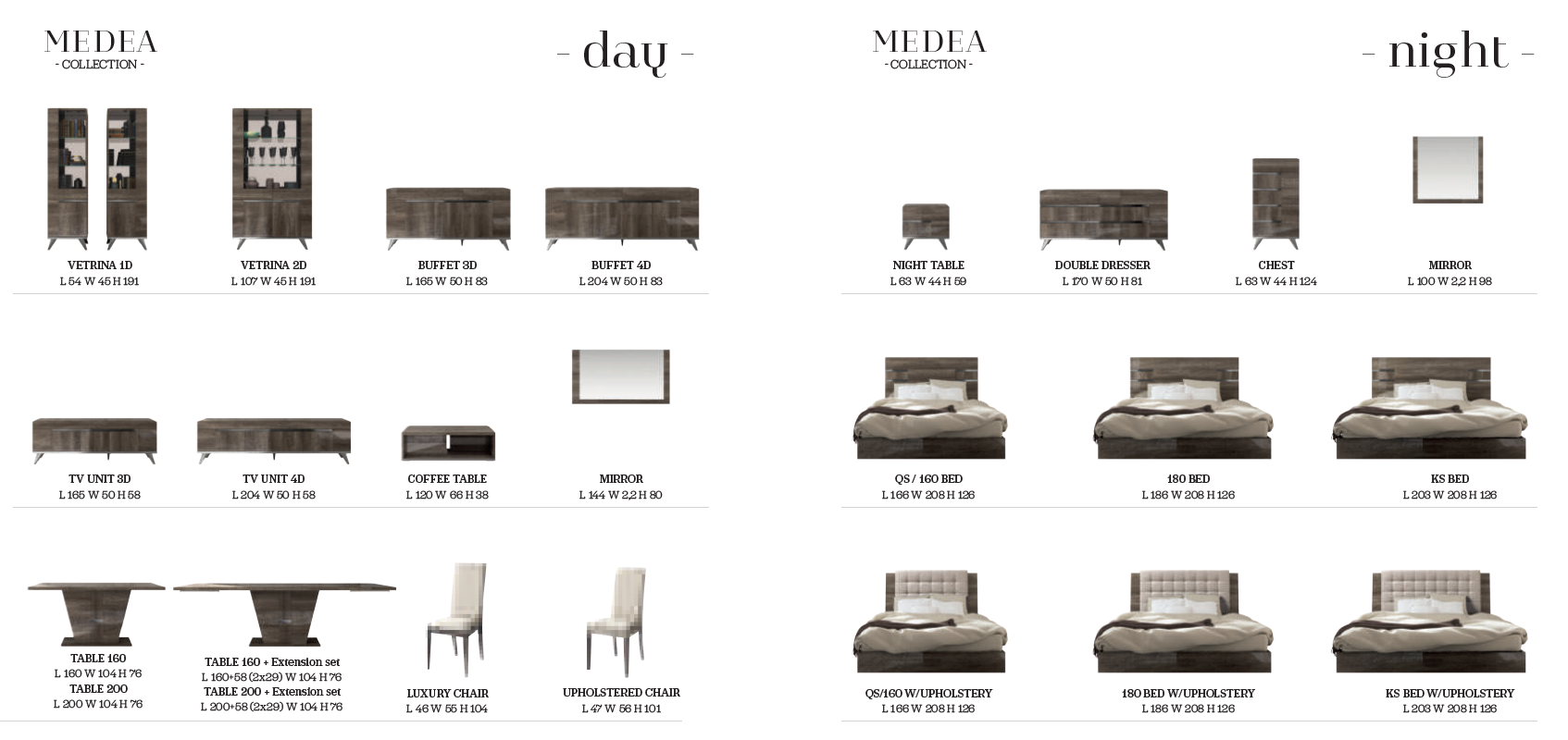 MEDEA
- COLLECTION -

- day -

VETRINA 1D
L 54 W 45 H 191

VETRINA 2D
L 107 W 45 H 191

BUFFET 3D
L 165 W 50 H 83

BUFFET 4D
L 204 W 50 H 83

TV UNIT 3D
L 165 W 50 H 58

TV UNIT 4D
L 204 W 50 H 58

COFFEE TABLE
L 120 W 66 H 38

MIRROR
L 144 W 2,2 H 80

TABLE 160
L 160 W 104 H 76
TABLE 200
L 200 W 104 H 76

TABLE 160 + Extension set
L 160+58 (2x29) W 104 H 76
TABLE 200 + Extension set
L 200+58 (2x29) W 104 H 76

LUXURY CHAIR
L 46 W 55 H 104

UPHOLSTERED CHAIR
L 47 W 56 H 101

MEDEA
- COLLECTION -

- night -

NIGHT TABLE
L 63 W 44 H 59

DOUBLE DRESSER
L 170 W 50 H 81

CHEST
L 63 W 44 H 124

MIRROR
L 100 W 2,2 H 98

QS / 160 BED
L 166 W 208 H 126

180 BED
L 186 W 208 H 126

KS BED
L 203 W 208 H 126

QS/160 W/UPHOLSTERY
L 166 W 208 H 126

180 BED W/UPHOLSTERY
L 186 W 208 H 126

KS BED W/UPHOLSTERY
L 203 W 208 H 126